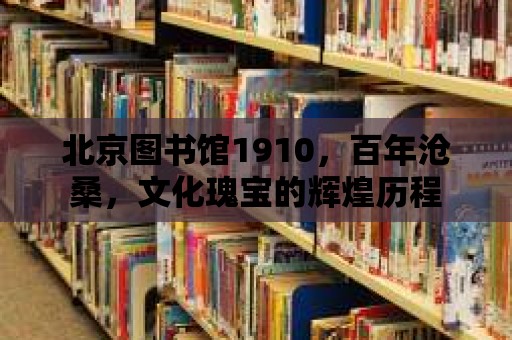 北京图书馆1910，百年沧桑，文化瑰宝的辉煌历程